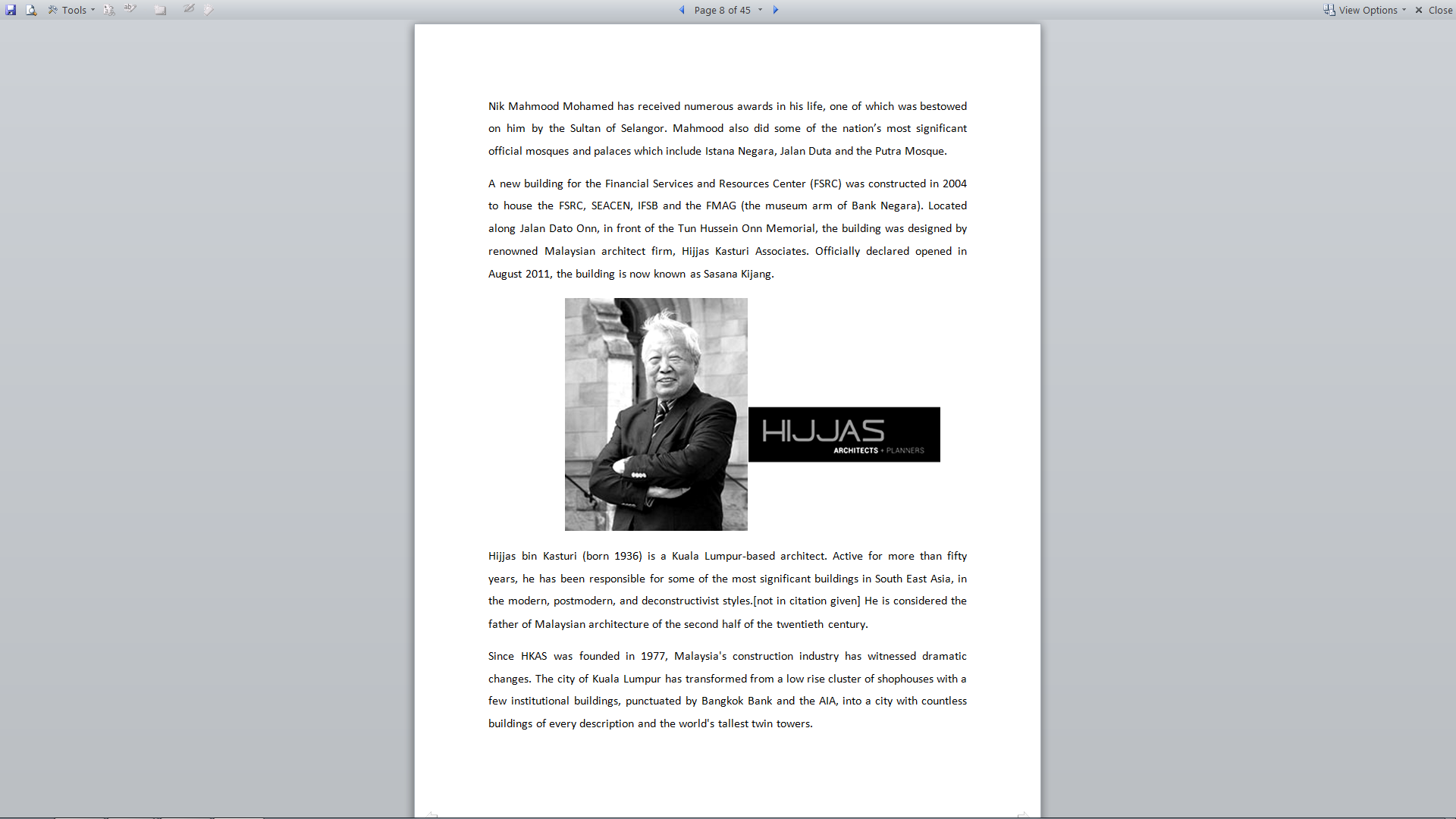 Tools Page 8 of 45 View Options Close

Nik Mahmood Mohamed has received numerous awards in his life, one of which was bestowed on him by the Sultan of Selangor. Mahmood also did some of the nation's most significant official mosques and palaces which include Istana Negara, Jalan Duta and the Putra Mosque.

A new building for the Financial Services and Resources Center (FSRC) was constructed in 2004 to house the FSRC, SEACEN, IFSB and the FMAG (the museum arm of Bank Negara). Located along Jalan Dato Onn, in front of the Tun Hussein Onn Memorial, the building was designed by renowned Malaysian architect firm, Hijjas Kasturi Associates. Officially declared opened in August 2011, the building is now known as Sasana Kijang.

HIJJAS
ARCHITECTS + PLANNERS

Hijjas bin Kasturi (born 1936) is a Kuala Lumpur-based architect. Active for more than fifty years, he has been responsible for some of the most significant buildings in South East Asia, in the modern, postmodern, and deconstructivist styles.[not in citation given] He is considered the father of Malaysian architecture of the second half of the twentieth century.

Since HKAS was founded in 1977, Malaysia's construction industry has witnessed dramatic changes. The city of Kuala Lumpur has transformed from a low rise cluster of shophouses with a few institutional buildings, punctuated by Bangkok Bank and the AIA, into a city with countless buildings of every description and the world's tallest twin towers.